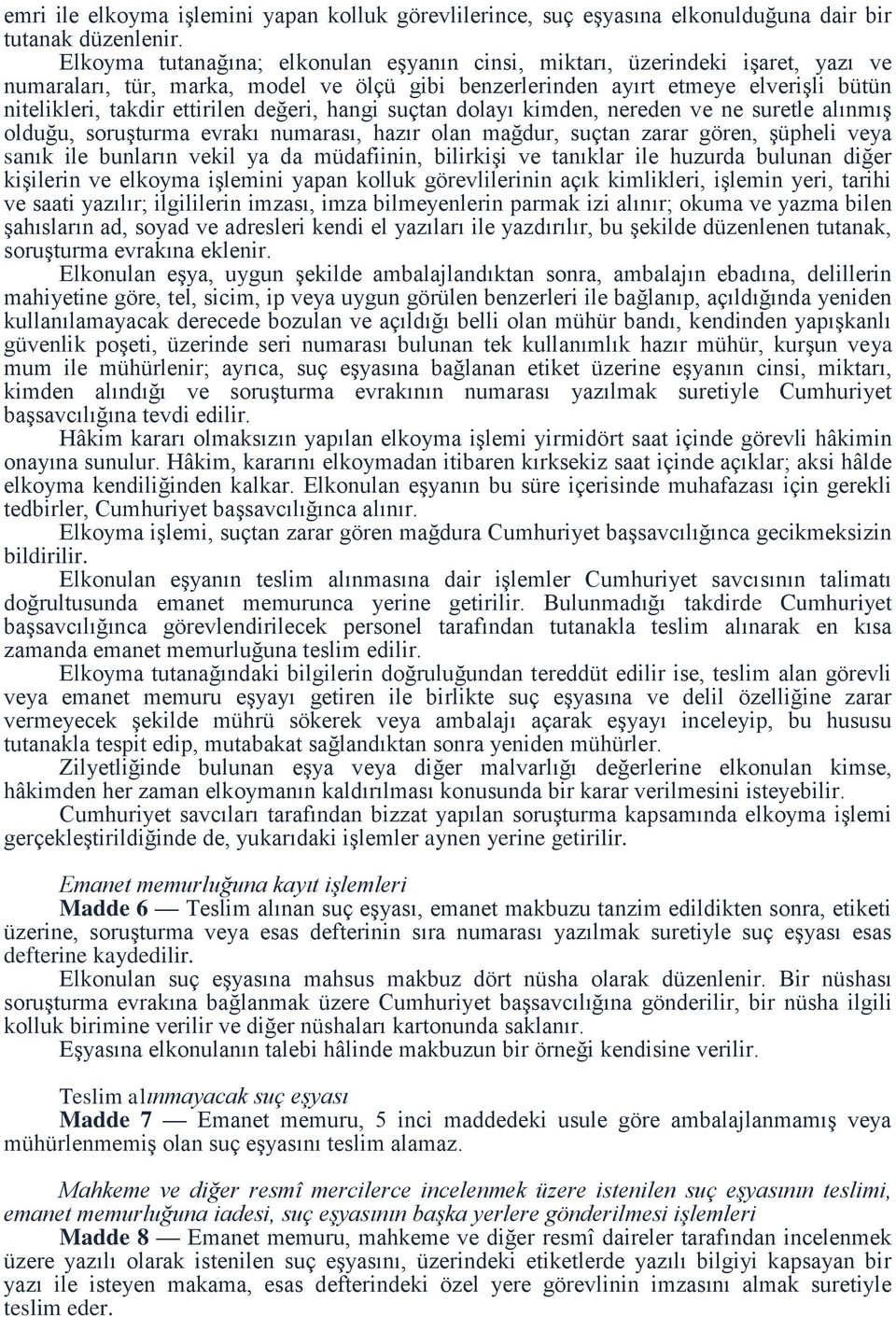 emri ile elkoyma işlemini yapan kolluk görevlilerince, suç eşyasına elkonulduğuna dair bir tutanak düzenlenir.

Elkoyma tutanağına; elkonulan eşyanın cinsi, miktarı, üzerindeki işaret, yazı ve numaraları, tür, marka, model ve ölçü gibi benzerlerinden ayırt etmeye elverişli bütün nitelikleri, takdir ettirilen değeri, hangi suçtan dolayı kimden, nereden ve ne suretle alınmış olduğu, soruşturma evrakı numarası, hazır olan mağdur, suçtan zarar gören, şüpheli veya sanık ile bunların vekil ya da müdafiinin, bilirkişi ve tanıklar ile huzurda bulunan diğer kişilerin ve elkoyma işlemini yapan kolluk görevlilerinin açık kimlikleri, işlemin yeri, tarihi ve saati yazılır; ilgililerin imzası, imza bilmeyenlerin parmak izi alınır; okuma ve yazma bilen şahısların ad, soyad ve adresleri kendi el yazıları ile yazdırılır, bu şekilde düzenlenen tutanak, soruşturma evrakına eklenir.

Elkonulan eşya, uygun şekilde ambalajlandıktan sonra, ambalajın ebadına, delillerin mahiyetine göre, tel, sicim, ip veya uygun görülen benzerleri ile bağlanıp, açıldığında yeniden kullanılamayacak derecede bozulan ve açıldığı belli olan mühür bandı, kendinden yapışkanlı güvenlik poşeti, üzerinde seri numarası bulunan tek kullanımlık hazır mühür, kurşun veya mum ile mühürlenir; ayrıca, suç eşyasına bağlanan etiket üzerine eşyanın cinsi, miktarı, kimden alındığı ve soruşturma evrakının numarası yazılmak suretiyle Cumhuriyet başsavcılığına tevdi edilir.

Hâkim kararı olmaksızın yapılan elkoyma işlemi yirmidört saat içinde görevli hâkimin onayına sunulur. Hâkim, kararını elkoymadan itibaren kırksekiz saat içinde açıklar; aksi hâlde elkoyma kendiliğinden kalkar. Elkonulan eşyanın bu süre içerisinde muhafazası için gerekli tedbirler, Cumhuriyet başsavcılığınca alınır.

Elkoyma işlemi, suçtan zarar gören mağdura Cumhuriyet başsavcılığınca gecikmeksizin bildirilir.

Elkonulan eşyanın teslim alınmasına dair işlemler Cumhuriyet savcısının talimatı doğrultusunda emanet memurunca yerine getirilir. Bulunmadığı takdirde Cumhuriyet başsavcılığınca görevlendirilecek personel tarafından tutanakla teslim alınarak en kısa zamanda emanet memurluğuna teslim edilir.

Elkoyma tutanağındaki bilgilerin doğruluğundan tereddüt edilir ise, teslim alan görevli veya emanet memuru eşyayı getiren ile birlikte suç eşyasına ve delil özelliğine zarar vermeyecek şekilde mührü sökerek veya ambalajı açarak eşyayı inceleyip, bu hususu tutanakla tespit edip, mutabakat sağlandıktan sonra yeniden mühürler.

Zilyetliğinde bulunan eşya veya diğer malvarlığı değerlerine elkonulan kimse, hâkimden her zaman elkoymanın kaldırılması konusunda bir karar verilmesini isteyebilir.

Cumhuriyet savcıları tarafından bizzat yapılan soruşturma kapsamında elkoyma işlemi gerçekleştirildiğinde de, yukarıdaki işlemler aynen yerine getirilir.

Emanet memurluğuna kayıt işlemleri

Madde 6 — Teslim alınan suç eşyası, emanet makbuzu tanzim edildikten sonra, etiketi üzerine, soruşturma veya esas defterinin sıra numarası yazılmak suretiyle suç eşyası esas defterine kaydedilir.

Elkonulan suç eşyasına mahsus makbuz dört nüsha olarak düzenlenir. Bir nüshası soruşturma evrakına bağlanmak üzere Cumhuriyet başsavcılığına gönderilir, bir nüsha ilgili kolluk birimine verilir ve diğer nüshaları kartonunda saklanır.

Eşyasına elkonulanın talebi hâlinde makbuzun bir örneği kendisine verilir.

Teslim alınmayacak suç eşyası

Madde 7 — Emanet memuru, 5 inci maddedeki usule göre ambalajlanmamış veya mühürlenmemiş olan suç eşyasını teslim alamaz.

Mahkeme ve diğer resmî mercilerce incelenmek üzere istenilen suç eşyasının teslimi, emanet memurluğuna iadesi, suç eşyasının başka yerlere gönderilmesi işlemleri

Madde 8 — Emanet memuru, mahkeme ve diğer resmî daireler tarafından incelenmek üzere yazılı olarak istenilen suç eşyasını, üzerindeki etiketlerde yazılı bilgiyi kapsayan bir yazı ile isteyen makama, esas defterindeki özel yere görevlinin imzasını almak suretiyle teslim eder.